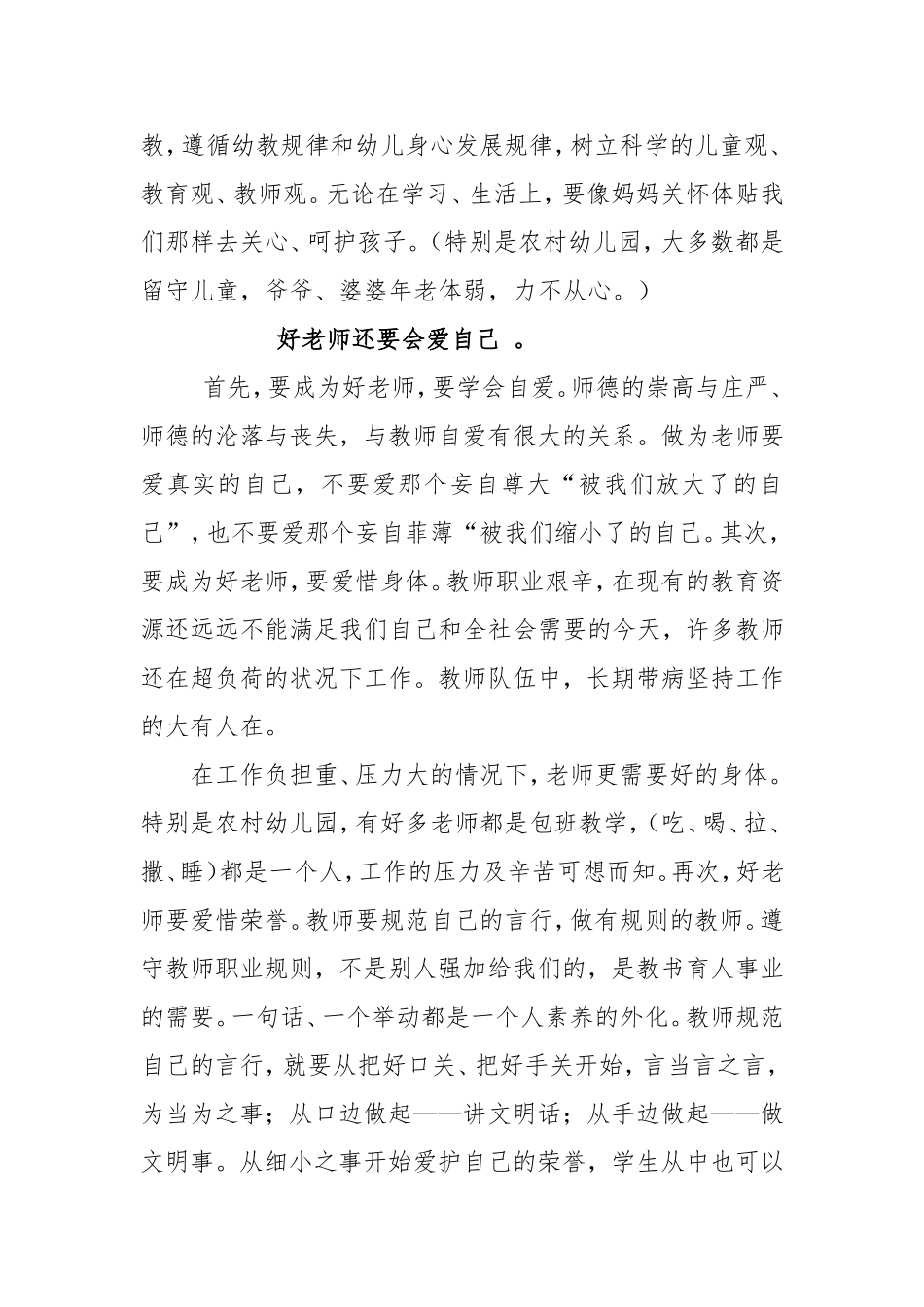 教，遵循幼教规律和幼儿身心发展规律，树立科学的儿童观、教育观、教师观。无论在学习、生活上，要像妈妈关怀体贴我们那样去关心、呵护孩子。（特别是农村幼儿园，大多数都是留守儿童，爷爷、婆婆年老体弱，力不从心。）

好老师还要会爱自己 。

首先，要成为好老师，要学会自爱。师德的崇高与庄严、师德的沦落与丧失，与教师自爱有很大的关系。做为老师要爱真实的自己，不要爱那个妄自尊大“被我们放大了的自己”，也不要爱那个妄自菲薄“被我们缩小了的自己。其次，要成为好老师，要爱惜身体。教师职业艰辛，在现有的教育资源还远远不能满足我们自己和全社会需要的今天，许多教师还在超负荷的状况下工作。教师队伍中，长期带病坚持工作的大有人在。

在工作负担重、压力大的情况下，老师更需要好的身体。特别是农村幼儿园，有好多老师都是包班教学，（吃、喝、拉、撒、睡）都是一个人，工作的压力及辛苦可想而知。再次，好老师要爱惜荣誉。教师要规范自己的言行，做有规则的教师。遵守教师职业规则，不是别人强加给我们的，是教书育人事业的需要。一句话、一个举动都是一个人素养的外化。教师规范自己的言行，就要从把好口关、把好手关开始，言当言之言，为当为之事；从口边做起——讲文明话；从手边做起——做文明事。从细小之事开始爱护自己的荣誉，学生从中也可以